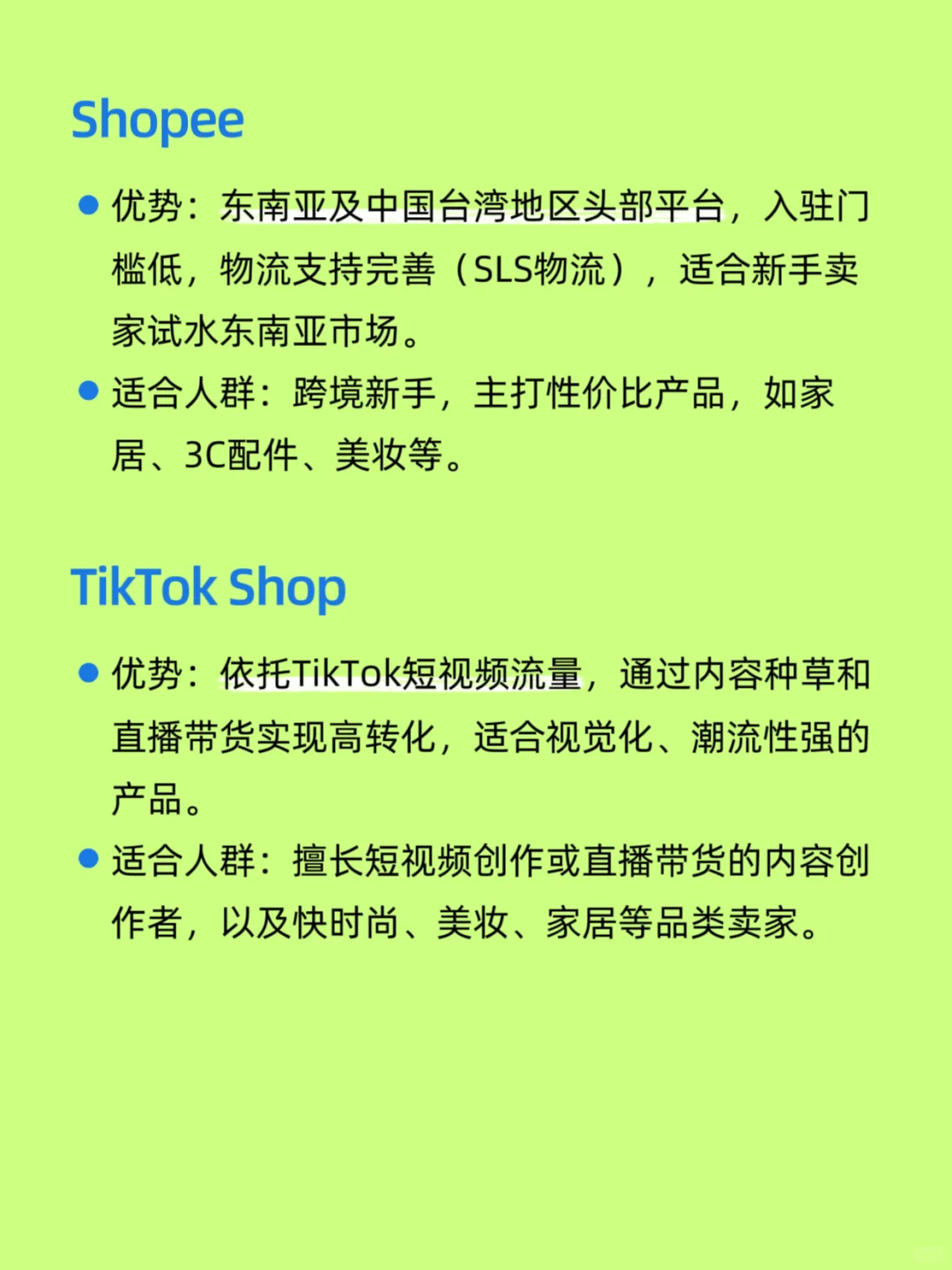 Shopee

● 优势：东南亚及中国台湾地区头部平台，入驻门槛低，物流支持完善（SLS物流），适合新手卖家试水东南亚市场。

● 适合人群：跨境新手，主打性价比产品，如家居、3C配件、美妆等。

TikTok Shop

● 优势：依托TikTok短视频流量，通过内容种草和直播带货实现高转化，适合视觉化、潮流性强的产品。

● 适合人群：擅长短视频创作或直播带货的内容创作者，以及快时尚、美妆、家居等品类卖家。